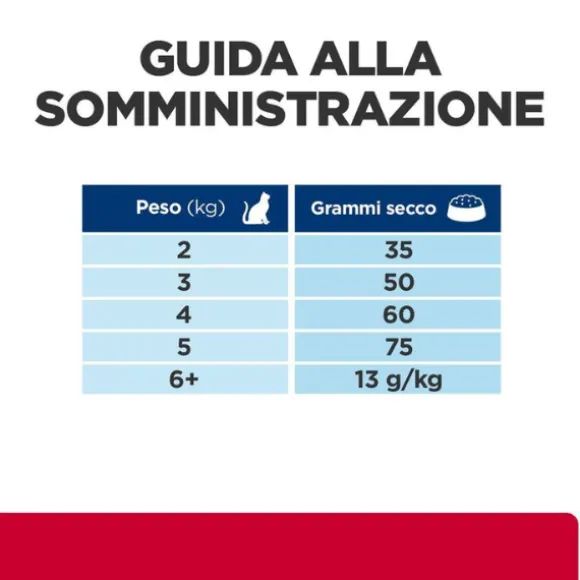 GUIDA ALLA SOMMINISTRAZIONE

| Peso (kg) | Grammi secco |
|---|---|
| 2 | 35 |
| 3 | 50 |
| 4 | 60 |
| 5 | 75 |
| 6+ | 13 g/kg |